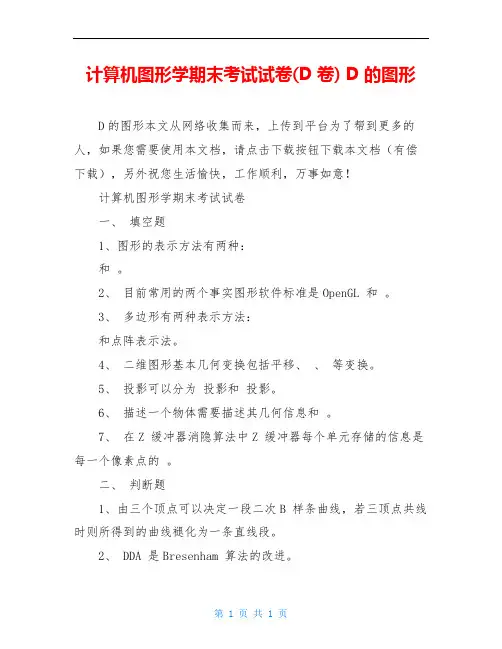 计算机图形学期末考试试卷(D 卷) D 的图形

D 的图形本文从网络收集而来，上传到平台为了帮到更多的人，如果您需要使用本文档，请点击下载按钮下载本文档（有偿下载），另外祝您生活愉快，工作顺利，万事如意！

计算机图形学期末考试试卷

一、 填空题

1、图形的表示方法有两种：

和 。

2、 目前常用的两个事实图形软件标准是 OpenGL 和 。

3、 多边形有两种表示方法：

和点阵表示法。

4、 二维图形基本几何变换包括平移、 、 等变换。

5、 投影可以分为 投影和 投影。

6、 描述一个物体需要描述其几何信息和 。

7、 在 Z 缓冲器消隐算法中 Z 缓冲器每个单元存储的信息是每一个像素点的 。

二、 判断题

1、由三个顶点可以决定一段二次 B 样条曲线，若三顶点共线时则所得到的曲线褪化为一条直线段。

2、 DDA 是 Bresenham 算法的改进。

第 1 页 共 1 页